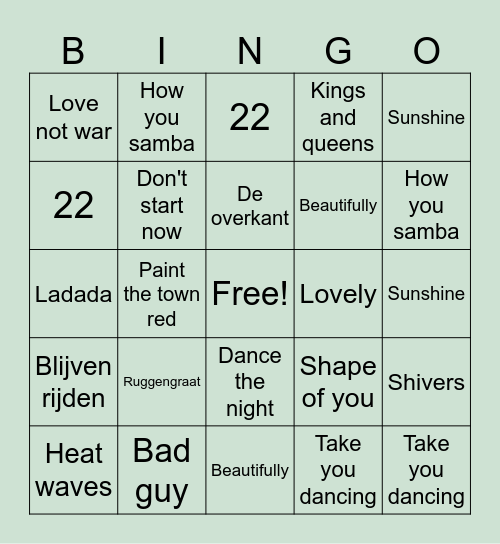 | B | I | N | G | O |
|---|---|---|---|---|
| Love not war | How you samba | 22 | Kings and queens | Sunshine |
| 22 | Don't start now | De overkant | Beautifully | How you samba |
| Ladada | Paint the town red | Free! | Lovely | Sunshine |
| Blijven rijden | Ruggengraat | Dance the night | Shape of you | Shivers |
| Heat waves | Bad guy | Beautifully | Take you dancing | Take you dancing |